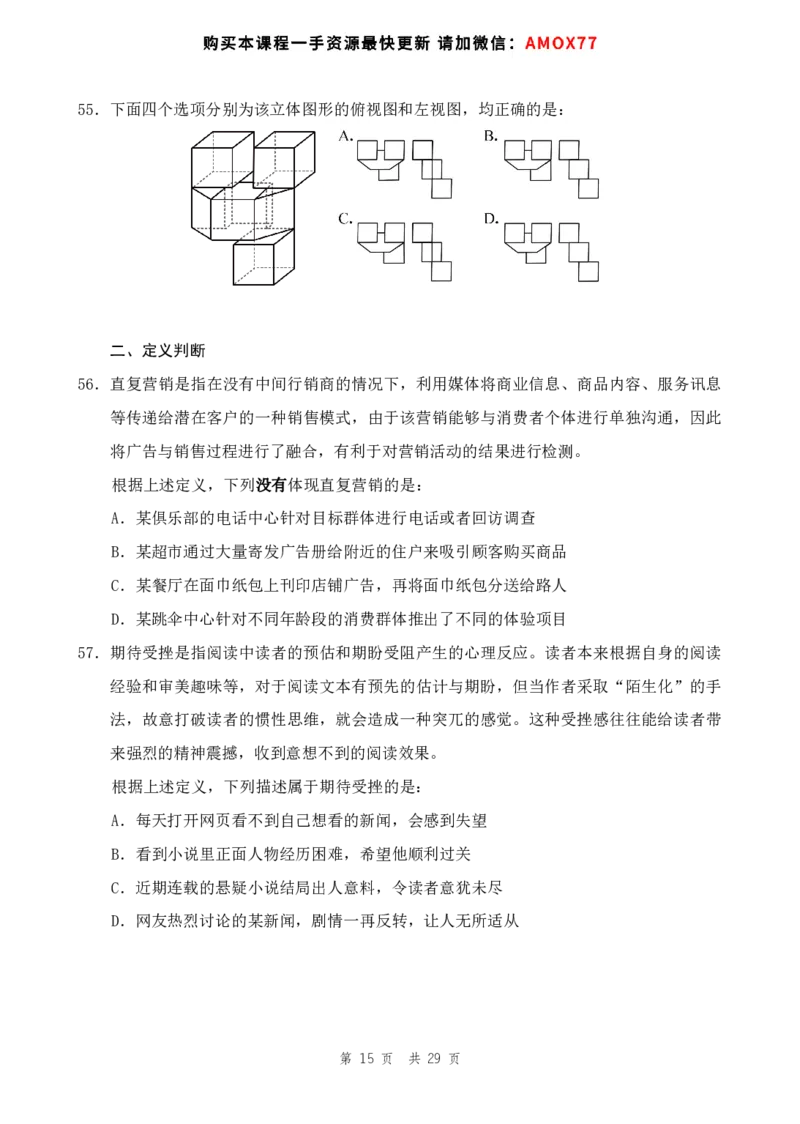 购买本课程一手资源最快更新 请加微信：AMOX77

55.下面四个选项分别为该立体图形的俯视图和左视图，均正确的是：

A.

B.

C.

D.

二、定义判断

56.直复营销是指在没有中间行销商的情况下，利用媒体将商业信息、商品内容、服务讯息等传递给潜在客户的一种销售模式，由于该营销能够与消费者个体进行单独沟通，因此将广告与销售过程进行了融合，有利于对营销活动的结果进行检测。

根据上述定义，下列没有体现直复营销的是：

A.某俱乐部的电话中心针对目标群体进行电话或者回访调查

B.某超市通过大量寄发广告册给附近的住户来吸引顾客购买商品

C.某餐厅在面巾纸包上刊印店铺广告，再将面巾纸包分送给路人

D.某跳伞中心针对不同年龄段的消费群体推出了不同的体验项目

57.期待受挫是指阅读中读者的预估和期盼受阻产生的心理反应。读者本来根据自身的阅读经验和审美趣味等，对于阅读文本有预先的估计与期盼，但当作者采取“陌生化”的手法，故意打破读者的惯性思维，就会造成一种突兀的感觉。这种受挫感往往能给读者带来强烈的精神震撼，收到意想不到的阅读效果。

根据上述定义，下列描述属于期待受挫的是：

A.每天打开网页看不到自己想看的新闻，会感到失望

B.看到小说里正面人物经历困难，希望他顺利过关

C.近期连载的悬疑小说结局出人意料，令读者意犹未尽

D.网友热烈讨论的某新闻，剧情一再反转，让人无所适从

第15页 共29页